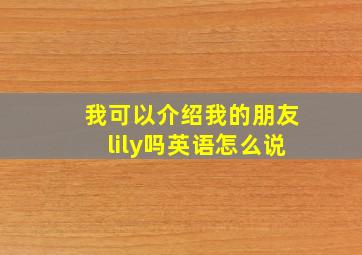 我可以介绍我的朋友lily吗英语怎么说